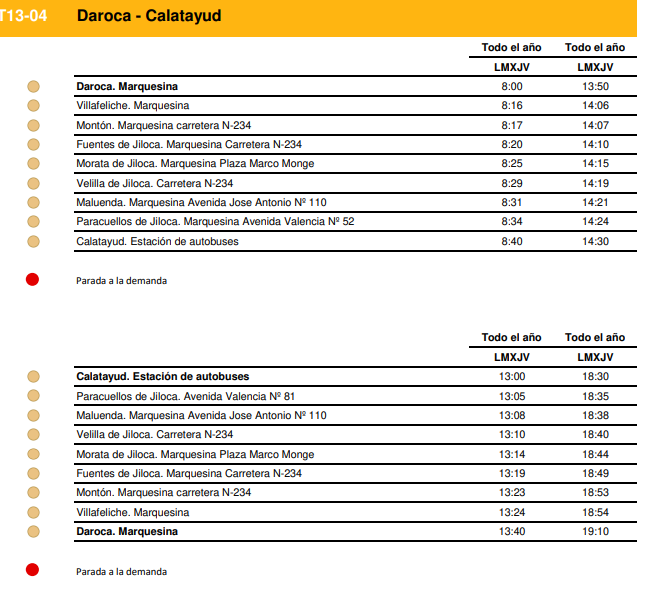 T13-04 Daroca - Calatayud

| | Todo el año | Todo el año |
|---|---|---|
| | LMXJV | LMXJV |
| **Daroca. Marquesina** | 8:00 | 13:50 |
| Villafeliche. Marquesina | 8:16 | 14:06 |
| Montón. Marquesina carretera N-234 | 8:17 | 14:07 |
| Fuentes de Jiloca. Marquesina Carretera N-234 | 8:20 | 14:10 |
| Morata de Jiloca. Marquesina Plaza Marco Monge | 8:25 | 14:15 |
| Velilla de Jiloca. Carretera N-234 | 8:29 | 14:19 |
| Maluenda. Marquesina Avenida Jose Antonio Nº 110 | 8:31 | 14:21 |
| Paracuellos de Jiloca. Marquesina Avenida Valencia Nº 52 | 8:34 | 14:24 |
| Calatayud. Estación de autobuses | 8:40 | 14:30 |

Parada a la demanda

| | Todo el año | Todo el año |
|---|---|---|
| | LMXJV | LMXJV |
| **Calatayud. Estación de autobuses** | 13:00 | 18:30 |
| Paracuellos de Jiloca. Avenida Valencia Nº 81 | 13:05 | 18:35 |
| Maluenda. Marquesina Avenida Jose Antonio Nº 110 | 13:08 | 18:38 |
| Velilla de Jiloca. Carretera N-234 | 13:10 | 18:40 |
| Morata de Jiloca. Marquesina Plaza Marco Monge | 13:14 | 18:44 |
| Fuentes de Jiloca. Marquesina Carretera N-234 | 13:19 | 18:49 |
| Montón. Marquesina carretera N-234 | 13:23 | 18:53 |
| Villafeliche. Marquesina | 13:24 | 18:54 |
| **Daroca. Marquesina** | 13:40 | 19:10 |

Parada a la demanda